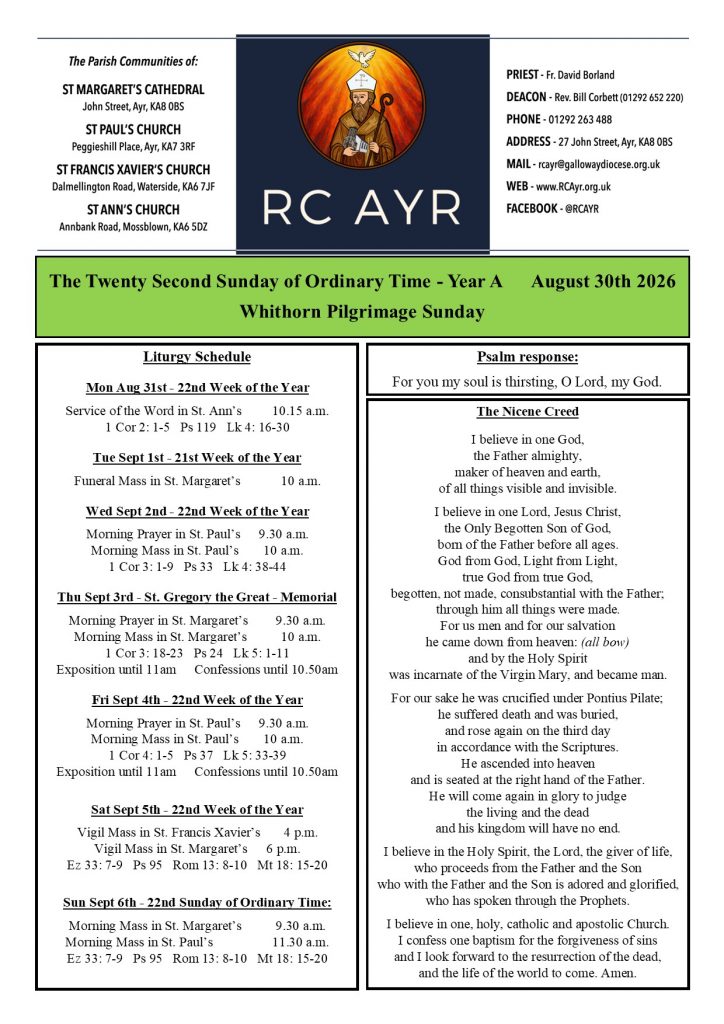 The Parish Communities of:

ST MARGARET'S CATHEDRAL
John Street, Ayr, KA8 0BS

ST PAUL'S CHURCH
Peggieshill Place, Ayr, KA7 3RF

ST FRANCIS XAVIER'S CHURCH
Dalmellington Road, Waterside, KA6 7JF

ST ANN'S CHURCH
Annbank Road, Mossblown, KA6 5DZ

RC AYR

PRIEST - Fr. David Borland
DEACON - Rev. Bill Corbett (01292 652 220)
PHONE - 01292 263 488
ADDRESS - 27 John Street, Ayr, KA8 0BS
MAIL - rcayr@gallowaydiocese.org.uk
WEB - www.RCAyr.org.uk
FACEBOOK - @RCAYR

The Twenty Second Sunday of Ordinary Time - Year A August 30th 2026
Whithorn Pilgrimage Sunday

Liturgy Schedule

Mon Aug 31st - 22nd Week of the Year
Service of the Word in St. Ann's 10.15 a.m.
1 Cor 2: 1-5 Ps 119 Lk 4: 16-30

Tue Sept 1st - 21st Week of the Year
Funeral Mass in St. Margaret's 10 a.m.

Wed Sept 2nd - 22nd Week of the Year
Morning Prayer in St. Paul's 9.30 a.m.
Morning Mass in St. Paul's 10 a.m.
1 Cor 3: 1-9 Ps 33 Lk 4: 38-44

Thu Sept 3rd - St. Gregory the Great - Memorial
Morning Prayer in St. Margaret's 9.30 a.m.
Morning Mass in St. Margaret's 10 a.m.
1 Cor 3: 18-23 Ps 24 Lk 5: 1-11
Exposition until 11am Confessions until 10.50am

Fri Sept 4th - 22nd Week of the Year
Morning Prayer in St. Paul's 9.30 a.m.
Morning Mass in St. Paul's 10 a.m.
1 Cor 4: 1-5 Ps 37 Lk 5: 33-39
Exposition until 11am Confessions until 10.50am

Sat Sept 5th - 22nd Week of the Year
Vigil Mass in St. Francis Xavier's 4 p.m.
Vigil Mass in St. Margaret's 6 p.m.
Ez 33: 7-9 Ps 95 Rom 13: 8-10 Mt 18: 15-20

Sun Sept 6th - 22nd Sunday of Ordinary Time:
Morning Mass in St. Margaret's 9.30 a.m.
Morning Mass in St. Paul's 11.30 a.m.
Ez 33: 7-9 Ps 95 Rom 13: 8-10 Mt 18: 15-20

Psalm response:
For you my soul is thirsting, O Lord, my God.

The Nicene Creed

I believe in one God, the Father almighty, maker of heaven and earth, of all things visible and invisible.

I believe in one Lord, Jesus Christ, the Only Begotten Son of God, born of the Father before all ages. God from God, Light from Light, true God from true God, begotten, not made, consubstantial with the Father; through him all things were made. For us men and for our salvation he came down from heaven: (all bow) and by the Holy Spirit was incarnate of the Virgin Mary, and became man.

For our sake he was crucified under Pontius Pilate; he suffered death and was buried, and rose again on the third day in accordance with the Scriptures. He ascended into heaven and is seated at the right hand of the Father. He will come again in glory to judge the living and the dead and his kingdom will have no end.

I believe in the Holy Spirit, the Lord, the giver of life, who proceeds from the Father and the Son who with the Father and the Son is adored and glorified, who has spoken through the Prophets.

I believe in one, holy, catholic and apostolic Church. I confess one baptism for the forgiveness of sins and I look forward to the resurrection of the dead, and the life of the world to come. Amen.